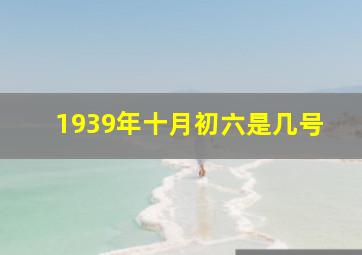 1939年十月初六是几号